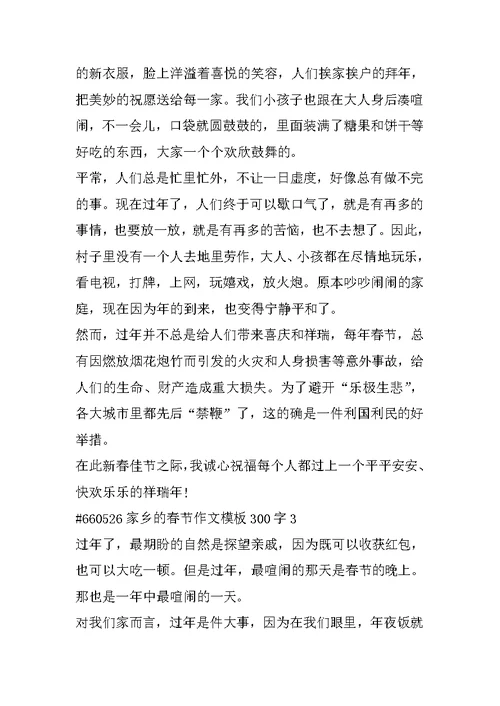 的新衣服，脸上洋溢着喜悦的笑容，人们挨家挨户的拜年，把美妙的祝愿送给每一家。我们小孩子也跟在大人身后凑喧闹，不一会儿，口袋就圆鼓鼓的，里面装满了糖果和饼干等好吃的东西，大家一个个欢欣鼓舞的。

平常，人们总是忙里忙外，不让一日虚度，好像总有做不完的事。现在过年了，人们终于可以歇口气了，就是有再多的事情，也要放一放，就是有再多的苦恼，也不去想了。因此，村子里没有一个人去地里劳作，大人、小孩都在尽情地玩乐，看电视，打牌，上网，玩嬉戏，放火炮。原本吵吵闹闹的家庭，现在因为年的到来，也变得宁静平和了。

然而，过年并不总是给人们带来喜庆和祥瑞，每年春节，总有因燃放烟花炮竹而引发的火灾和人身损害等意外事故，给人们的生命、财产造成重大损失。为了避开“乐极生悲”，各大城市里都先后“禁鞭”了，这的确是一件利国利民的好举措。

在此新春佳节之际，我诚心祝福每个人都过上一个平平安安、快欢乐乐的祥瑞年！

#660526 家乡的春节作文模板 300 字 3

过年了，最期盼的自然是探望亲戚，因为既可以收获红包，也可以大吃一顿。但是过年，最喧闹的那天是春节的晚上。那也是一年中最喧闹的一天。

对我们家而言，过年是件大事，因为在我们眼里，年夜饭就